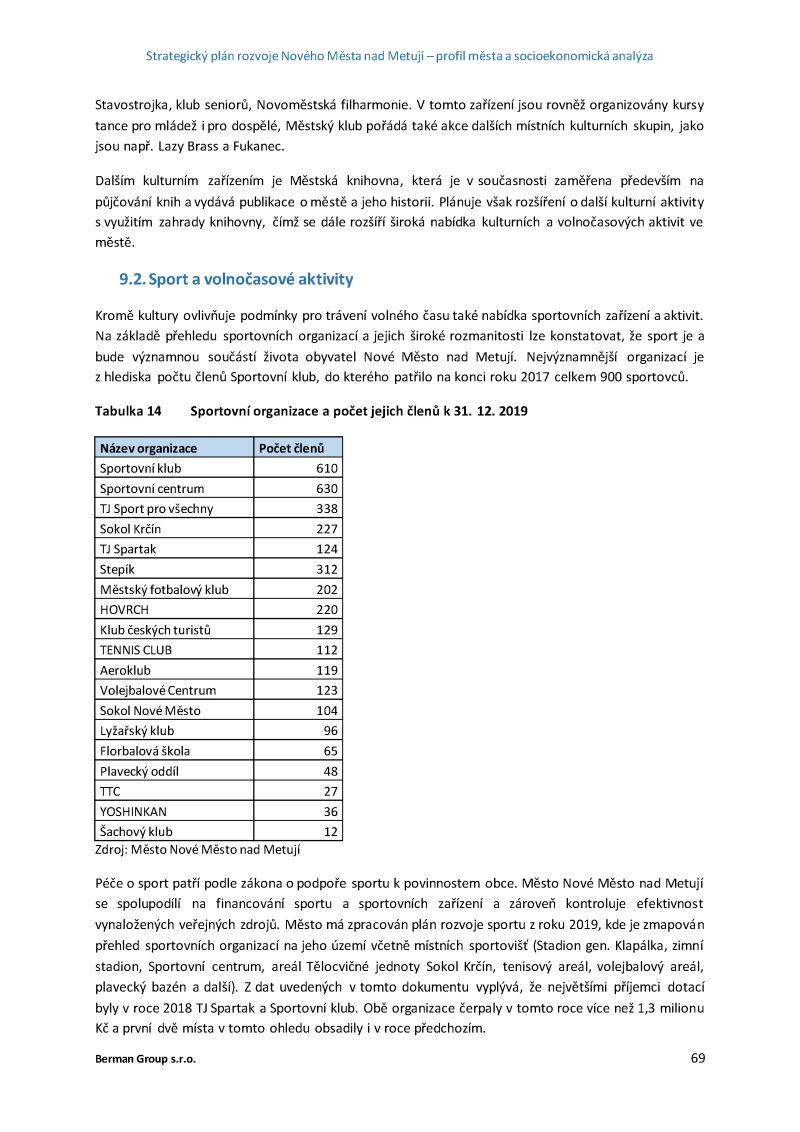 Strategický plán rozvoje Nového Města nad Metují – profil města a socioekonomická analýza

Stavostrojka, klub seniorů, Novoměstská filharmonie. V tomto zařízení jsou rovněž organizovány kursy tance pro mládež i pro dospělé, Městský klub pořádá také akce dalších místních kulturních skupin, jako jsou např. Lazy Brass a Fukanec.

Dalším kulturním zařízením je Městská knihovna, která je v současnosti zaměřena především na půjčování knih a vydává publikace o městě a jeho historii. Plánuje však rozšíření o další kulturní aktivity s využitím zahrady knihovny, čímž se dále rozšíří široká nabídka kulturních a volnočasových aktivit ve městě.

9.2. Sport a volnočasové aktivity

Kromě kultury ovlivňuje podmínky pro trávení volného času také nabídka sportovních zařízení a aktivit. Na základě přehledu sportovních organizací a jejich široké rozmanitosti lze konstatovat, že sport je a bude významnou součástí života obyvatel Nové Město nad Metují. Nejvýznamnější organizací je z hlediska počtu členů Sportovní klub, do kterého patřilo na konci roku 2017 celkem 900 sportovců.

Tabulka 14 Sportovní organizace a počet jejich členů k 31. 12. 2019

| Název organizace | Počet členů |
|---|---|
| Sportovní klub | 610 |
| Sportovní centrum | 630 |
| TJ Sport pro všechny | 338 |
| Sokol Krčín | 227 |
| TJ Spartak | 124 |
| Stepík | 312 |
| Městský fotbalový klub | 202 |
| HOVRCH | 220 |
| Klub českých turistů | 129 |
| TENNIS CLUB | 112 |
| Aeroklub | 119 |
| Volejbalové Centrum | 123 |
| Sokol Nové Město | 104 |
| Lyžařský klub | 96 |
| Florbalová škola | 65 |
| Plavecký oddíl | 48 |
| TTC | 27 |
| YOSHINKAN | 36 |
| Šachový klub | 12 |

Zdroj: Město Nové Město nad Metují

Péče o sport patří podle zákona o podpoře sportu k povinnostem obce. Město Nové Město nad Metují se spolupodílí na financování sportu a sportovních zařízení a zároveň kontroluje efektivnost vynaložených veřejných zdrojů. Město má zpracován plán rozvoje sportu z roku 2019, kde je zmapován přehled sportovních organizací na jeho území včetně místních sportovišť (Stadion gen. Klapálka, zimní stadion, Sportovní centrum, areál Tělocvičné jednoty Sokol Krčín, tenisový areál, volejbalový areál, plavecký bazén a další). Z dat uvedených v tomto dokumentu vyplývá, že největšími příjemci dotací byly v roce 2018 TJ Spartak a Sportovní klub. Obě organizace čerpaly v tomto roce více než 1,3 milionu Kč a první dvě místa v tomto ohledu obsadily i v roce předchozím.

Berman Group s.r.o.

69